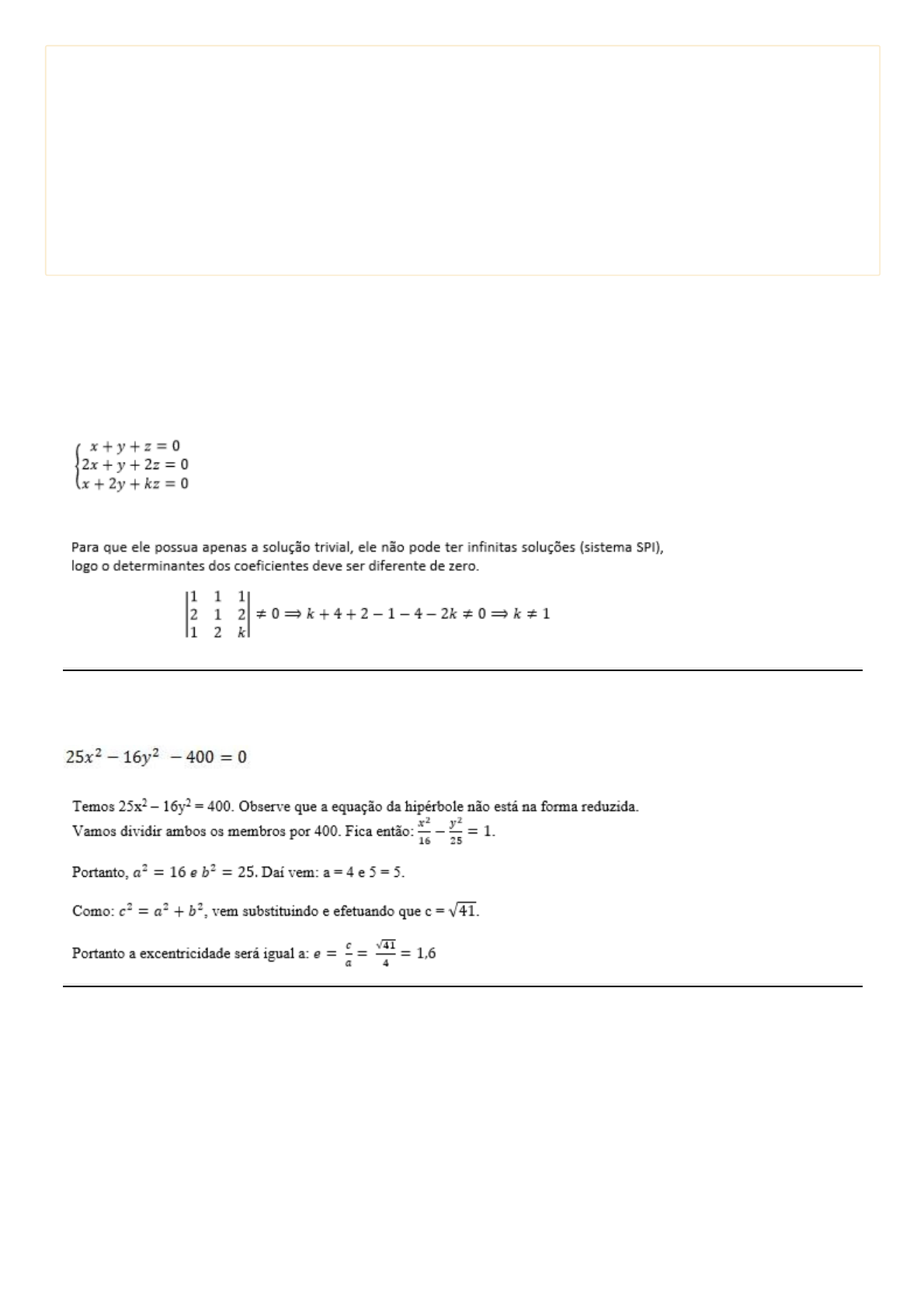 $\begin{cases} x + y + z = 0 \\ 2x + y + 2z = 0 \\ x + 2y + kz = 0 \end{cases}$

Para que ele possua apenas a solução trivial, ele não pode ter infinitas soluções (sistema SPI), logo o determinantes dos coeficientes deve ser diferente de zero.

$\begin{vmatrix} 1 & 1 & 1 \\ 2 & 1 & 2 \\ 1 & 2 & k \end{vmatrix} \neq 0 \Rightarrow k + 4 + 2 - 1 - 4 - 2k \neq 0 \Rightarrow k \neq 1$

$25x^2 - 16y^2 - 400 = 0$

Temos $25x^2 - 16y^2 = 400$. Observe que a equação da hipérbole não está na forma reduzida. Vamos dividir ambos os membros por 400. Fica então: $\frac{x^2}{16} - \frac{y^2}{25} = 1$.

Portanto, $a^2 = 16$ e $b^2 = 25$. Daí vem: a = 4 e 5 = 5.

Como: $c^2 = a^2 + b^2$, vem substituindo e efetuando que c = $\sqrt{41}$.

Portanto a excentricidade será igual a: $e = \frac{c}{a} = \frac{\sqrt{41}}{4} = 1{,}6$